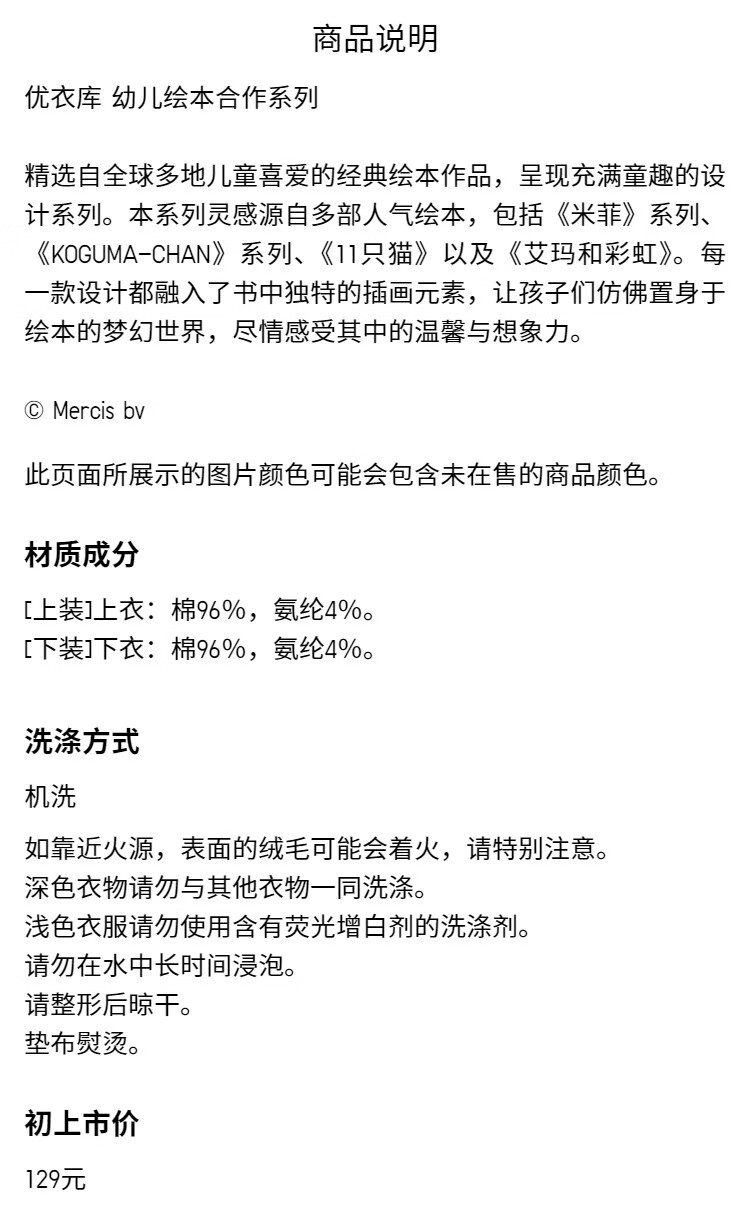 商品说明

优衣库 幼儿绘本合作系列

精选自全球多地儿童喜爱的经典绘本作品，呈现充满童趣的设计系列。本系列灵感源自多部人气绘本，包括《米菲》系列、《KOGUMA-CHAN》系列、《11只猫》以及《艾玛和彩虹》。每一款设计都融入了书中独特的插画元素，让孩子们仿佛置身于绘本的梦幻世界，尽情感受其中的温馨与想象力。

© Mercis bv

此页面所展示的图片颜色可能会包含未在售的商品颜色。

材质成分

[上装]上衣：棉96%，氨纶4%。
[下装]下衣：棉96%，氨纶4%。

洗涤方式

机洗

如靠近火源，表面的绒毛可能会着火，请特别注意。
深色衣物请勿与其他衣物一同洗涤。
浅色衣服请勿使用含有荧光增白剂的洗涤剂。
请勿在水中长时间浸泡。
请整形后晾干。
垫布熨烫。

初上市价

129元